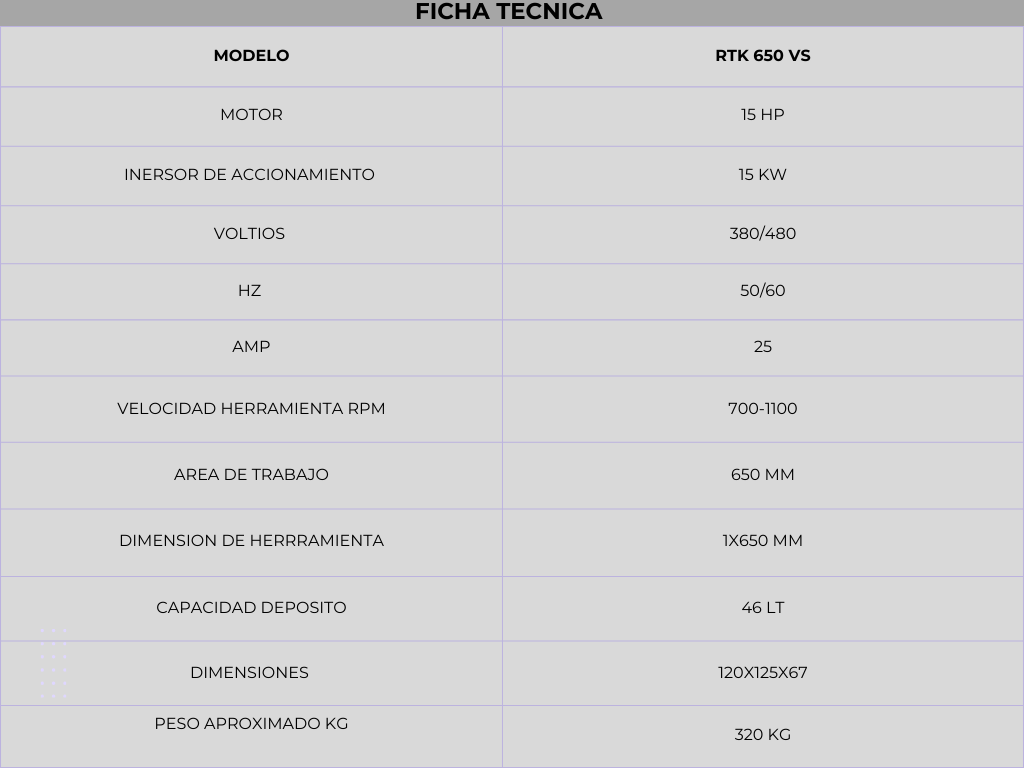 FICHA TECNICA

| MODELO | RTK 650 VS |
|---|---|
| MOTOR | 15 HP |
| INERSOR DE ACCIONAMIENTO | 15 KW |
| VOLTIOS | 380/480 |
| HZ | 50/60 |
| AMP | 25 |
| VELOCIDAD HERRAMIENTA RPM | 700-1100 |
| AREA DE TRABAJO | 650 MM |
| DIMENSION DE HERRRAMIENTA | 1X650 MM |
| CAPACIDAD DEPOSITO | 46 LT |
| DIMENSIONES | 120X125X67 |
| PESO APROXIMADO KG | 320 KG |